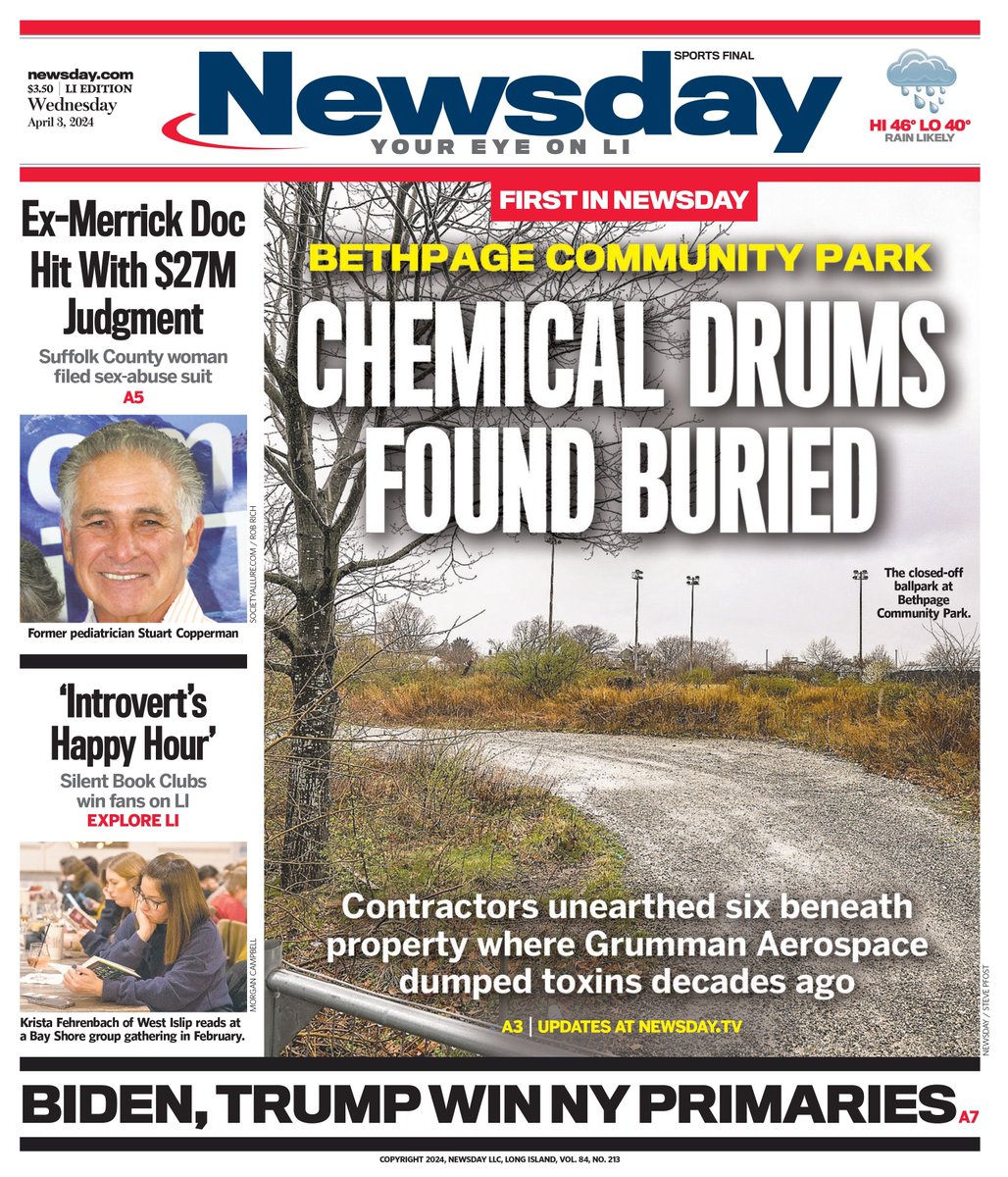 newsday.com
$3.50 | LI EDITION
Wednesday
April 3, 2024

SPORTS FINAL
Newsday
YOUR EYE ON LI

HI 46° LO 40°
RAIN LIKELY

Ex-Merrick Doc Hit With $27M Judgment
Suffolk County woman filed sex-abuse suit
A5

SOCIETYALLURE.COM / ROB RICH
Former pediatrician Stuart Copperman

'Introvert's Happy Hour'
Silent Book Clubs win fans on LI
EXPLORE LI

MORGAN CAMPBELL
Krista Fehrenbach of West Islip reads at a Bay Shore group gathering in February.

FIRST IN NEWSDAY
BETHPAGE COMMUNITY PARK
CHEMICAL DRUMS FOUND BURIED

The closed-off ballpark at Bethpage Community Park.

Contractors unearthed six beneath property where Grumman Aerospace dumped toxins decades ago

A3 | UPDATES AT NEWSDAY.TV

NEWSDAY / STEVE PFOST

BIDEN, TRUMP WIN NY PRIMARIES A7

COPYRIGHT 2024, NEWSDAY LLC, LONG ISLAND, VOL. 84, NO. 213